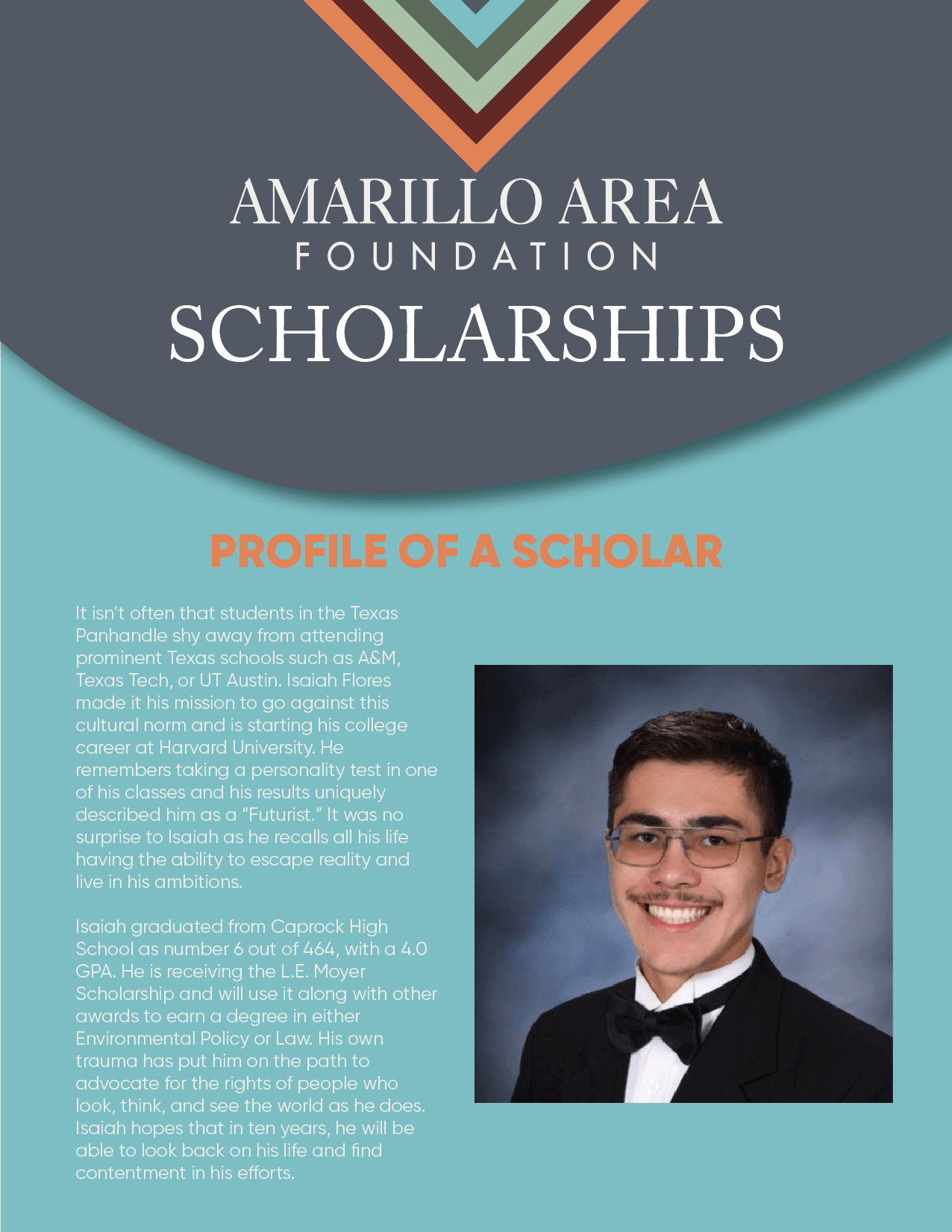 AMARILLO AREA
FOUNDATION
SCHOLARSHIPS

PROFILE OF A SCHOLAR

It isn't often that students in the Texas Panhandle shy away from attending prominent Texas schools such as A&M, Texas Tech, or UT Austin. Isaiah Flores made it his mission to go against this cultural norm and is starting his college career at Harvard University. He remembers taking a personality test in one of his classes and his results uniquely described him as a "Futurist." It was no surprise to Isaiah as he recalls all his life having the ability to escape reality and live in his ambitions.

Isaiah graduated from Caprock High School as number 6 out of 464, with a 4.0 GPA. He is receiving the L.E. Moyer Scholarship and will use it along with other awards to earn a degree in either Environmental Policy or Law. His own trauma has put him on the path to advocate for the rights of people who look, think, and see the world as he does. Isaiah hopes that in ten years, he will be able to look back on his life and find contentment in his efforts.